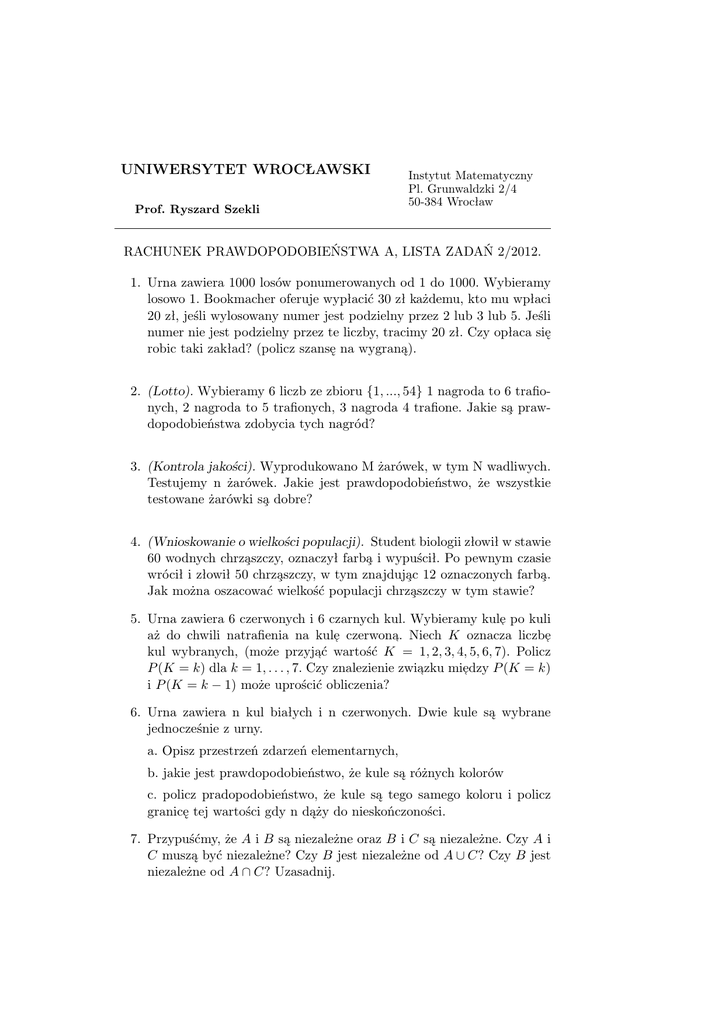 UNIWERSYTET WROCŁAWSKI

Prof. Ryszard Szekli

Instytut Matematyczny
Pl. Grunwaldzki 2/4
50-384 Wrocław

RACHUNEK PRAWDOPODOBIEŃSTWA A, LISTA ZADAŃ 2/2012.

1. Urna zawiera 1000 losów ponumerowanych od 1 do 1000. Wybieramy losowo 1. Bookmacher oferuje wypłacić 30 zł każdemu, kto mu wpłaci 20 zł, jeśli wylosowany numer jest podzielny przez 2 lub 3 lub 5. Jeśli numer nie jest podzielny przez te liczby, tracimy 20 zł. Czy opłaca się robic taki zakład? (policz szansę na wygraną).

2. (Lotto). Wybieramy 6 liczb ze zbioru $\{1, ..., 54\}$ 1 nagroda to 6 trafionych, 2 nagroda to 5 trafionych, 3 nagroda 4 trafione. Jakie są prawdopodobieństwa zdobycia tych nagród?

3. (Kontrola jakości). Wyprodukowano M żarówek, w tym N wadliwych. Testujemy n żarówek. Jakie jest prawdopodobieństwo, że wszystkie testowane żarówki są dobre?

4. (Wnioskowanie o wielkości populacji). Student biologii złowił w stawie 60 wodnych chrząszczy, oznaczył farbą i wypuścił. Po pewnym czasie wrócił i złowił 50 chrząszczy, w tym znajdując 12 oznaczonych farbą. Jak można oszacować wielkość populacji chrząszczy w tym stawie?

5. Urna zawiera 6 czerwonych i 6 czarnych kul. Wybieramy kulę po kuli aż do chwili natrafienia na kulę czerwoną. Niech $K$ oznacza liczbę kul wybranych, (może przyjąć wartość $K = 1, 2, 3, 4, 5, 6, 7$). Policz $P(K = k)$ dla $k = 1, \ldots, 7$. Czy znalezienie związku między $P(K = k)$ i $P(K = k - 1)$ może uprościć obliczenia?

6. Urna zawiera n kul białych i n czerwonych. Dwie kule są wybrane jednocześnie z urny.

a. Opisz przestrzeń zdarzeń elementarnych,

b. jakie jest prawdopodobieństwo, że kule są różnych kolorów

c. policz pradopodobieństwo, że kule są tego samego koloru i policz granicę tej wartości gdy n dąży do nieskończoności.

7. Przypuśćmy, że $A$ i $B$ są niezależne oraz $B$ i $C$ są niezależne. Czy $A$ i $C$ muszą być niezależne? Czy $B$ jest niezależne od $A \cup C$? Czy $B$ jest niezależne od $A \cap C$? Uzasadnij.